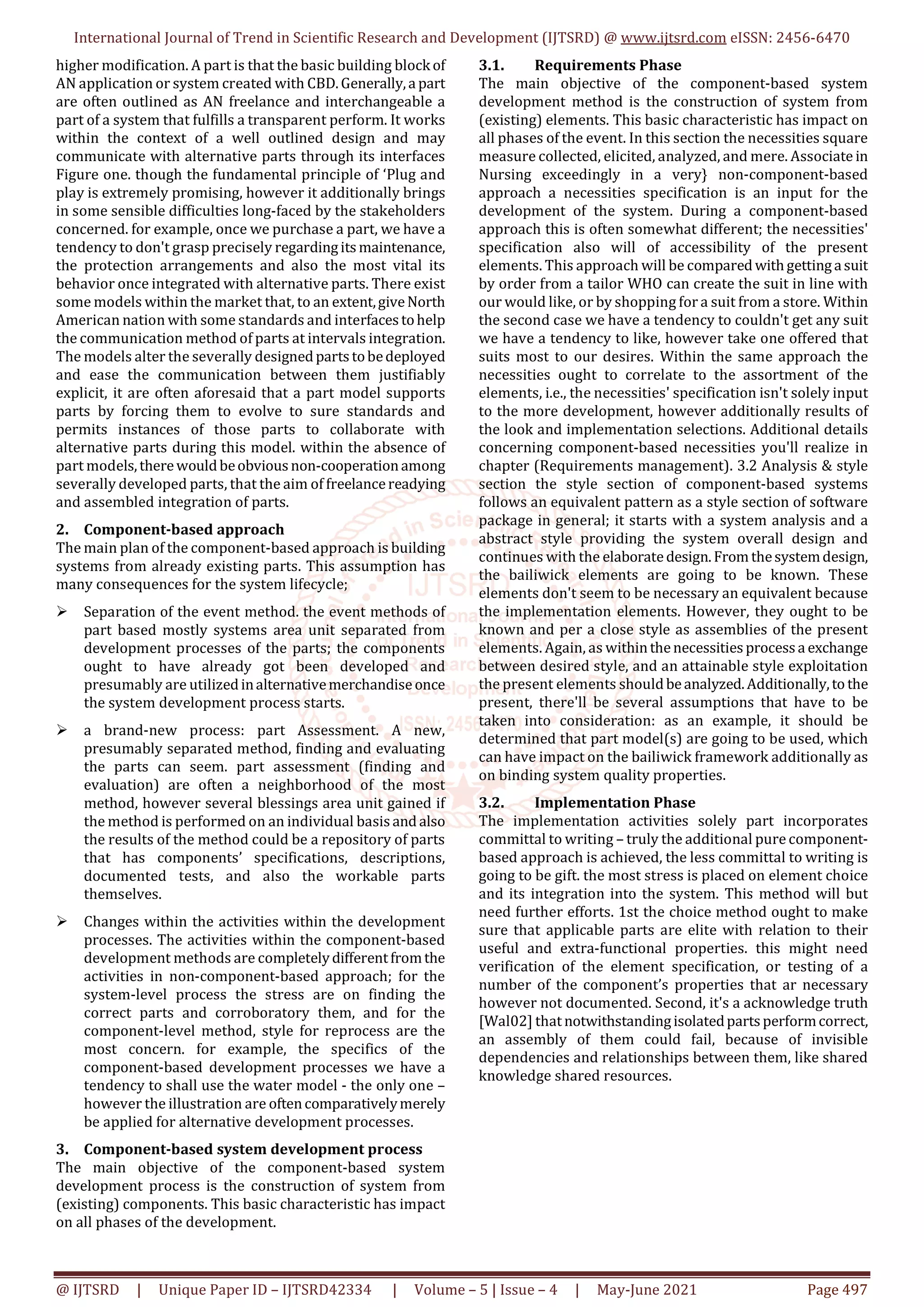 International Journal of Trend in Scientific Research and Development (IJTSRD) @ www.ijtsrd.com eISSN: 2456-6470

higher modification. A part is that the basic building block of AN application or system created with CBD. Generally, a part are often outlined as AN freelance and interchangeable a part of a system that fulfills a transparent perform. It works within the context of a well outlined design and may communicate with alternative parts through its interfaces Figure one. though the fundamental principle of 'Plug and play is extremely promising, however it additionally brings in some sensible difficulties long-faced by the stakeholders concerned. for example, once we purchase a part, we have a tendency to don't grasp precisely regarding its maintenance, the protection arrangements and also the most vital its behavior once integrated with alternative parts. There exist some models within the market that, to an extent, give North American nation with some standards and interfaces to help the communication method of parts at intervals integration. The models alter the severally designed parts to be deployed and ease the communication between them justifiably explicit, it are often aforesaid that a part model supports parts by forcing them to evolve to sure standards and permits instances of those parts to collaborate with alternative parts during this model. within the absence of part models, there would be obvious non-cooperation among severally developed parts, that the aim of freelance readying and assembled integration of parts.

2. Component-based approach
The main plan of the component-based approach is building systems from already existing parts. This assumption has many consequences for the system lifecycle;

➢ Separation of the event method. the event methods of part based mostly systems area unit separated from development processes of the parts; the components ought to have already got been developed and presumably are utilized in alternative merchandise once the system development process starts.

➢ a brand-new process: part Assessment. A new, presumably separated method, finding and evaluating the parts can seem. part assessment (finding and evaluation) are often a neighborhood of the most method, however several blessings area unit gained if the method is performed on an individual basis and also the results of the method could be a repository of parts that has components' specifications, descriptions, documented tests, and also the workable parts themselves.

➢ Changes within the activities within the development processes. The activities within the component-based development methods are completely different from the activities in non-component-based approach; for the system-level process the stress are on finding the correct parts and corroboratory them, and for the component-level method, style for reprocess are the most concern. for example, the specifics of the component-based development processes we have a tendency to shall use the water model - the only one – however the illustration are often comparatively merely be applied for alternative development processes.

3. Component-based system development process
The main objective of the component-based system development process is the construction of system from (existing) components. This basic characteristic has impact on all phases of the development.

3.1. Requirements Phase
The main objective of the component-based system development method is the construction of system from (existing) elements. This basic characteristic has impact on all phases of the event. In this section the necessities square measure collected, elicited, analyzed, and mere. Associate in Nursing exceedingly in a very} non-component-based approach a necessities specification is an input for the development of the system. During a component-based approach this is often somewhat different; the necessities' specification also will of accessibility of the present elements. This approach will be compared with getting a suit by order from a tailor WHO can create the suit in line with our would like, or by shopping for a suit from a store. Within the second case we have a tendency to couldn't get any suit we have a tendency to like, however take one offered that suits most to our desires. Within the same approach the necessities ought to correlate to the assortment of the elements, i.e., the necessities' specification isn't solely input to the more development, however additionally results of the look and implementation selections. Additional details concerning component-based necessities you'll realize in chapter (Requirements management). 3.2 Analysis & style section the style section of component-based systems follows an equivalent pattern as a style section of software package in general; it starts with a system analysis and a abstract style providing the system overall design and continues with the elaborate design. From the system design, the bailiwick elements are going to be known. These elements don't seem to be necessary an equivalent because the implementation elements. However, they ought to be known and per a close style as assemblies of the present elements. Again, as within the necessities process a exchange between desired style, and an attainable style exploitation the present elements should be analyzed. Additionally, to the present, there'll be several assumptions that have to be taken into consideration: as an example, it should be determined that part model(s) are going to be used, which can have impact on the bailiwick framework additionally as on binding system quality properties.

3.2. Implementation Phase
The implementation activities solely part incorporates committal to writing – truly the additional pure component-based approach is achieved, the less committal to writing is going to be gift. the most stress is placed on element choice and its integration into the system. This method will but need further efforts. 1st the choice method ought to make sure that applicable parts are elite with relation to their useful and extra-functional properties. this might need verification of the element specification, or testing of a number of the component's properties that ar necessary however not documented. Second, it's a acknowledge truth [Wal02] that notwithstanding isolated parts perform correct, an assembly of them could fail, because of invisible dependencies and relationships between them, like shared knowledge shared resources.

@ IJTSRD | Unique Paper ID – IJTSRD42334 | Volume – 5 | Issue – 4 | May-June 2021 Page 497